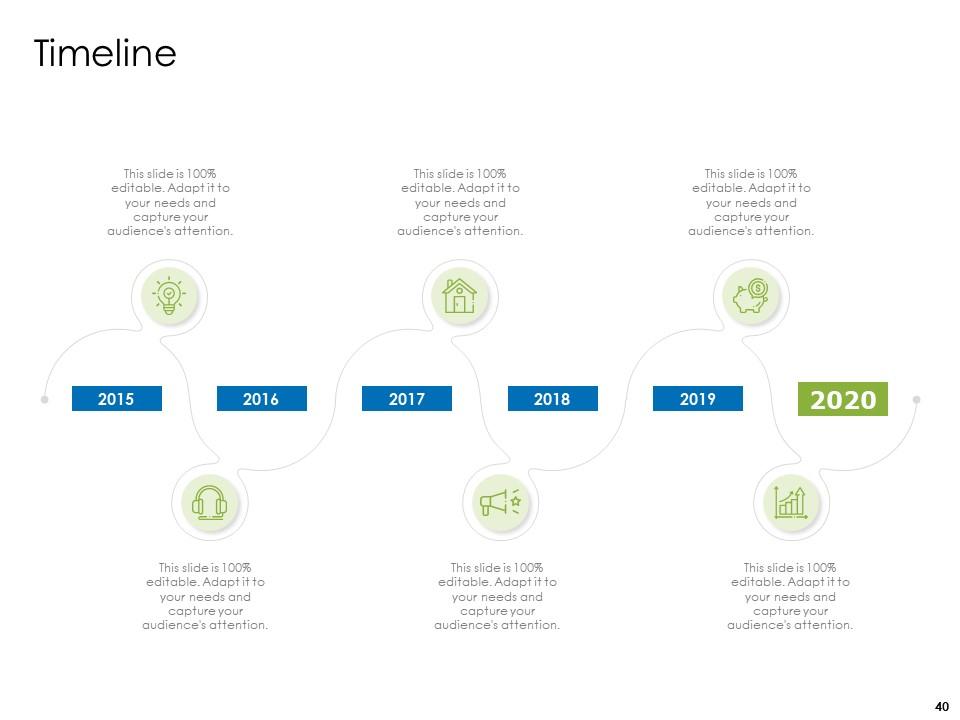 Timeline

This slide is 100% editable. Adapt it to your needs and capture your audience's attention.

This slide is 100% editable. Adapt it to your needs and capture your audience's attention.

This slide is 100% editable. Adapt it to your needs and capture your audience's attention.

2015

2016

2017

2018

2019

2020

This slide is 100% editable. Adapt it to your needs and capture your audience's attention.

This slide is 100% editable. Adapt it to your needs and capture your audience's attention.

This slide is 100% editable. Adapt it to your needs and capture your audience's attention.

40